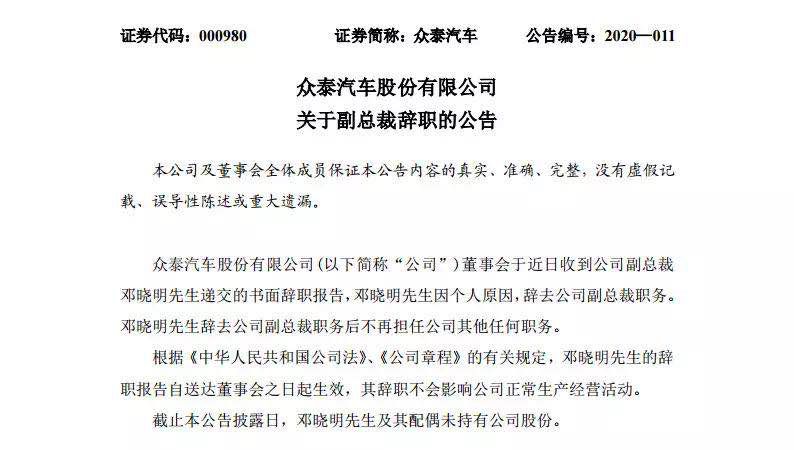 证券代码：000980　　证券简称：众泰汽车　　公告编号：2020—011

众泰汽车股份有限公司
关于副总裁辞职的公告

本公司及董事会全体成员保证本公告内容的真实、准确、完整，没有虚假记载、误导性陈述或重大遗漏。

众泰汽车股份有限公司（以下简称“公司”）董事会于近日收到公司副总裁邓晓明先生递交的书面辞职报告，邓晓明先生因个人原因，辞去公司副总裁职务。邓晓明先生辞去公司副总裁职务后不再担任公司其他任何职务。

根据《中华人民共和国公司法》、《公司章程》的有关规定，邓晓明先生的辞职报告自送达董事会之日起生效，其辞职不会影响公司正常生产经营活动。

截止本公告披露日，邓晓明先生及其配偶未持有公司股份。